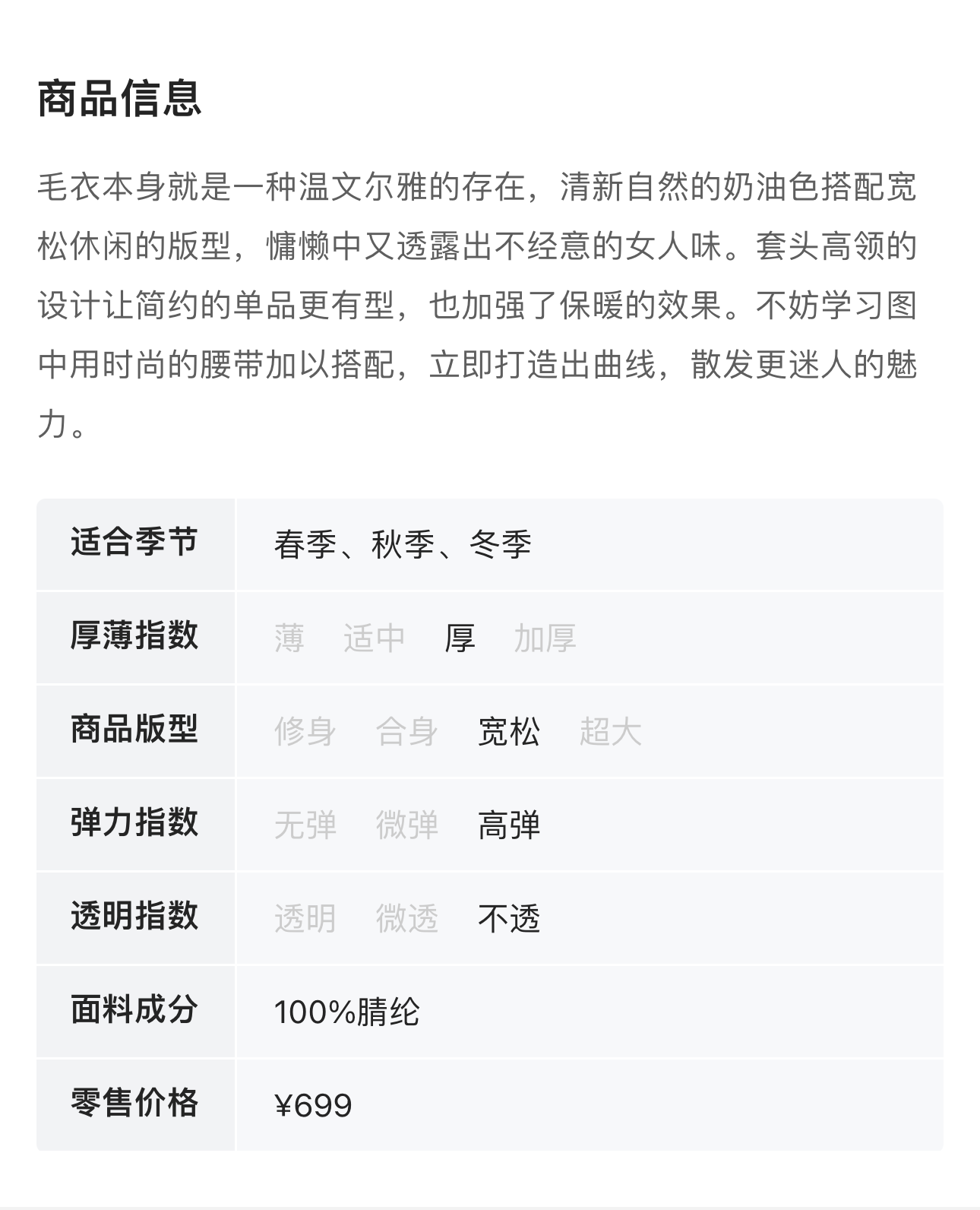 商品信息

毛衣本身就是一种温文尔雅的存在，清新自然的奶油色搭配宽松休闲的版型，慵懒中又透露出不经意的女人味。套头高领的设计让简约的单品更有型，也加强了保暖的效果。不妨学习图中用时尚的腰带加以搭配，立即打造出曲线，散发更迷人的魅力。

| 适合季节 | 春季、秋季、冬季 |
|---|---|
| 厚薄指数 | 薄 适中 厚 加厚 |
| 商品版型 | 修身 合身 宽松 超大 |
| 弹力指数 | 无弹 微弹 高弹 |
| 透明指数 | 透明 微透 不透 |
| 面料成分 | 100%腈纶 |
| 零售价格 | ¥699 |